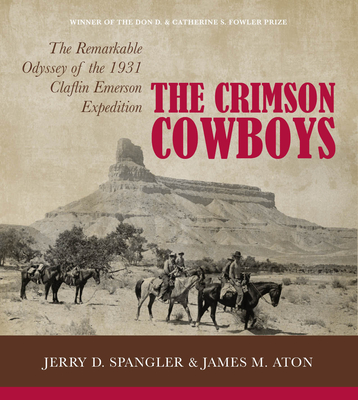 WINNER OF THE DON D. & CATHERINE S. FOWLER PRIZE

The Remarkable Odyssey of the 1931 Claflin Emerson Expedition

THE CRIMSON COWBOYS

JERRY D. SPANGLER & JAMES M. ATON